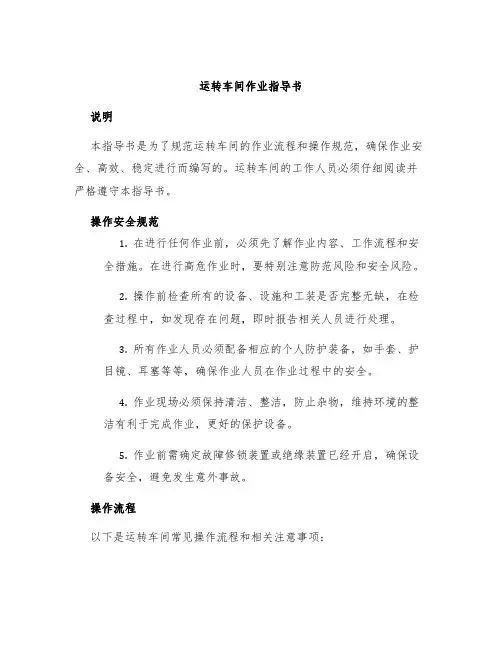 运转车间作业指导书

说明

本指导书是为了规范运转车间的作业流程和操作规范，确保作业安全、高效、稳定进行而编写的。运转车间的工作人员必须仔细阅读并严格遵守本指导书。

操作安全规范

1. 在进行任何作业前，必须先了解作业内容、工作流程和安全措施。在进行高危作业时，要特别注意防范风险和安全风险。

2. 操作前检查所有的设备、设施和工装是否完整无缺，在检查过程中，如发现存在问题，即时报告相关人员进行处理。

3. 所有作业人员必须配备相应的个人防护装备，如手套、护目镜、耳塞等等，确保作业人员在作业过程中的安全。

4. 作业现场必须保持清洁、整洁，防止杂物，维持环境的整洁有利于完成作业，更好的保护设备。

5. 作业前需确定故障修锁装置或绝缘装置已经开启，确保设备安全，避免发生意外事故。

操作流程

以下是运转车间常见操作流程和相关注意事项：